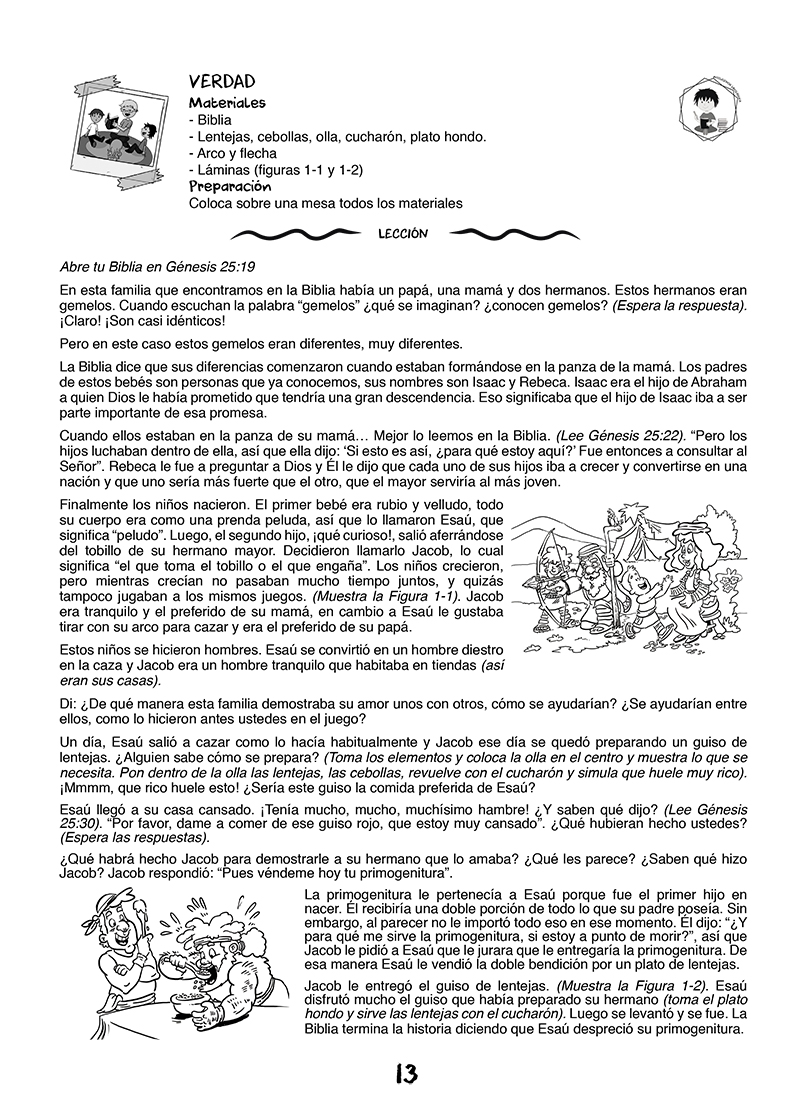 VERDAD
Materiales
- Biblia
- Lentejas, cebollas, olla, cucharón, plato hondo.
- Arco y flecha
- Láminas (figuras 1-1 y 1-2)
Preparación
Coloca sobre una mesa todos los materiales

LECCIÓN

Abre tu Biblia en Génesis 25:19

En esta familia que encontramos en la Biblia había un papá, una mamá y dos hermanos. Estos hermanos eran gemelos. Cuando escuchan la palabra "gemelos" ¿qué se imaginan? ¿conocen gemelos? (Espera la respuesta). ¡Claro! ¡Son casi idénticos!

Pero en este caso estos gemelos eran diferentes, muy diferentes.

La Biblia dice que sus diferencias comenzaron cuando estaban formándose en la panza de la mamá. Los padres de estos bebés son personas que ya conocemos, sus nombres son Isaac y Rebeca. Isaac era el hijo de Abraham a quien Dios le había prometido que tendría una gran descendencia. Eso significaba que el hijo de Isaac iba a ser parte importante de esa promesa.

Cuando ellos estaban en la panza de su mamá… Mejor lo leemos en la Biblia. (Lee Génesis 25:22). "Pero los hijos luchaban dentro de ella, así que ella dijo: 'Si esto es así, ¿para qué estoy aquí?' Fue entonces a consultar al Señor". Rebeca le fue a preguntar a Dios y Él le dijo que cada uno de sus hijos iba a crecer y convertirse en una nación y que uno sería más fuerte que el otro, que el mayor serviría al más joven.

Finalmente los niños nacieron. El primer bebé era rubio y velludo, todo su cuerpo era como una prenda peluda, así que lo llamaron Esaú, que significa "peludo". Luego, el segundo hijo, ¡qué curioso!, salió aferrándose del tobillo de su hermano mayor. Decidieron llamarlo Jacob, lo cual significa "el que toma el tobillo o el que engaña". Los niños crecieron, pero mientras crecían no pasaban mucho tiempo juntos, y quizás tampoco jugaban a los mismos juegos. (Muestra la Figura 1-1). Jacob era tranquilo y el preferido de su mamá, en cambio a Esaú le gustaba tirar con su arco para cazar y era el preferido de su papá.

Estos niños se hicieron hombres. Esaú se convirtió en un hombre diestro en la caza y Jacob era un hombre tranquilo que habitaba en tiendas (así eran sus casas).

Di: ¿De qué manera esta familia demostraba su amor unos con otros, cómo se ayudarían? ¿Se ayudarían entre ellos, como lo hicieron antes ustedes en el juego?

Un día, Esaú salió a cazar como lo hacía habitualmente y Jacob ese día se quedó preparando un guiso de lentejas. ¿Alguien sabe cómo se prepara? (Toma los elementos y coloca la olla en el centro y muestra lo que se necesita. Pon dentro de la olla las lentejas, las cebollas, revuelve con el cucharón y simula que huele muy rico). ¡Mmmm, que rico huele esto! ¿Sería este guiso la comida preferida de Esaú?

Esaú llegó a su casa cansado. ¡Tenía mucho, mucho, muchísimo hambre! ¿Y saben qué dijo? (Lee Génesis 25:30). "Por favor, dame a comer de ese guiso rojo, que estoy muy cansado". ¿Qué hubieran hecho ustedes? (Espera las respuestas).

¿Qué habrá hecho Jacob para demostrarle a su hermano que lo amaba? ¿Qué les parece? ¿Saben qué hizo Jacob? Jacob respondió: "Pues véndeme hoy tu primogenitura".

La primogenitura le pertenecía a Esaú porque fue el primer hijo en nacer. Él recibiría una doble porción de todo lo que su padre poseía. Sin embargo, al parecer no le importó todo eso en ese momento. Él dijo: "¿Y para qué me sirve la primogenitura, si estoy a punto de morir?", así que Jacob le pidió a Esaú que le jurara que le entregaría la primogenitura. De esa manera Esaú le vendió la doble bendición por un plato de lentejas.

Jacob le entregó el guiso de lentejas. (Muestra la Figura 1-2). Esaú disfrutó mucho el guiso que había preparado su hermano (toma el plato hondo y sirve las lentejas con el cucharón). Luego se levantó y se fue. La Biblia termina la historia diciendo que Esaú despreció su primogenitura.

13